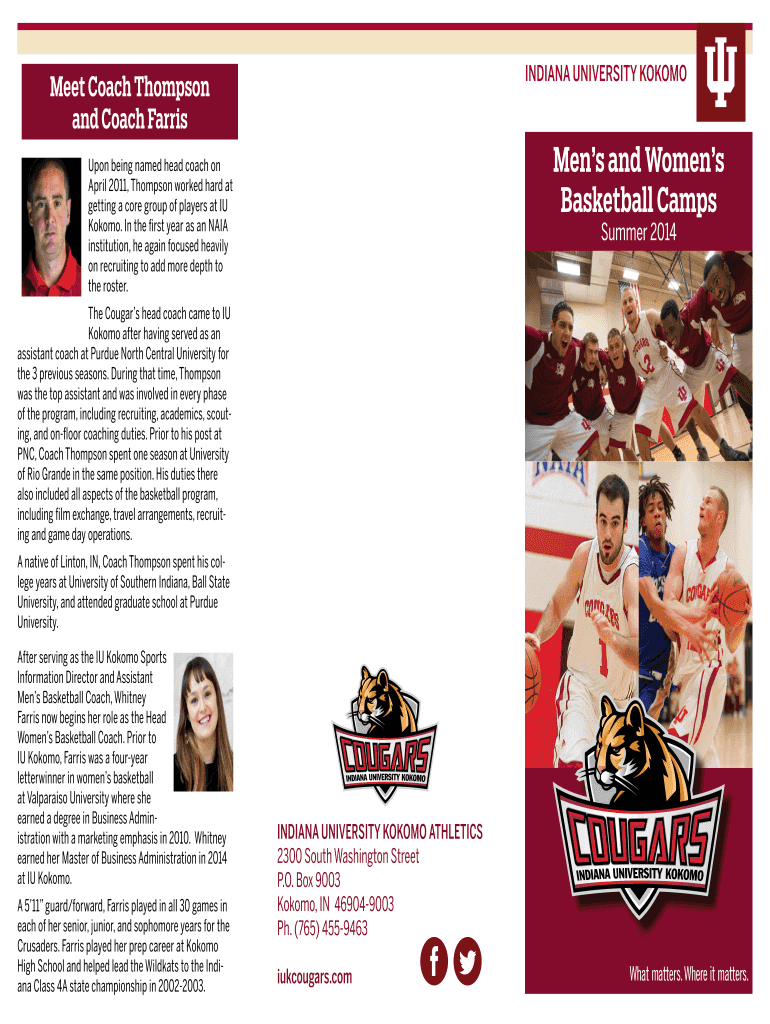 Meet Coach Thompson and Coach Farris

Upon being named head coach on April 2011, Thompson worked hard at getting a core group of players at IU Kokomo. In the first year as an NAIA institution, he again focused heavily on recruiting to add more depth to the roster.

The Cougar's head coach came to IU Kokomo after having served as an assistant coach at Purdue North Central University for the 3 previous seasons. During that time, Thompson was the top assistant and was involved in every phase of the program, including recruiting, academics, scouting, and on-floor coaching duties. Prior to his post at PNC, Coach Thompson spent one season at University of Rio Grande in the same position. His duties there also included all aspects of the basketball program, including film exchange, travel arrangements, recruiting and game day operations.

A native of Linton, IN, Coach Thompson spent his college years at University of Southern Indiana, Ball State University, and attended graduate school at Purdue University.

After serving as the IU Kokomo Sports Information Director and Assistant Men's Basketball Coach, Whitney Farris now begins her role as the Head Women's Basketball Coach. Prior to IU Kokomo, Farris was a four-year letterwinner in women's basketball at Valparaiso University where she earned a degree in Business Administration with a marketing emphasis in 2010. Whitney earned her Master of Business Administration in 2014 at IU Kokomo.

A 5'11" guard/forward, Farris played in all 30 games in each of her senior, junior, and sophomore years for the Crusaders. Farris played her prep career at Kokomo High School and helped lead the Wildkats to the Indiana Class 4A state championship in 2002-2003.

COUGARS
INDIANA UNIVERSITY KOKOMO

INDIANA UNIVERSITY KOKOMO ATHLETICS
2300 South Washington Street
P.O. Box 9003
Kokomo, IN 46904-9003
Ph. (765) 455-9463

iukcougars.com

INDIANA UNIVERSITY KOKOMO

Men's and Women's Basketball Camps
Summer 2014

COUGARS
INDIANA UNIVERSITY KOKOMO

What matters. Where it matters.